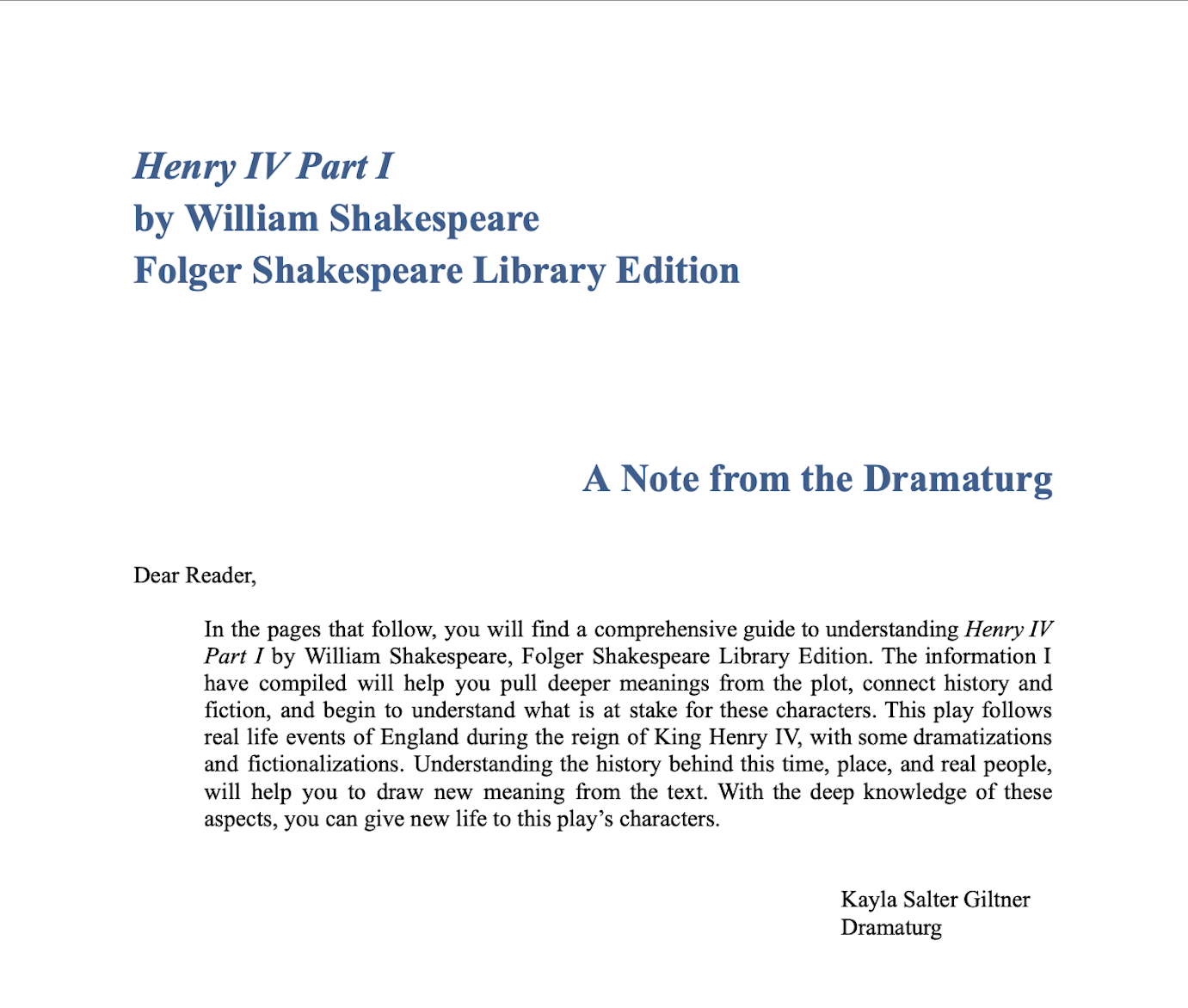 Henry IV Part I
by William Shakespeare
Folger Shakespeare Library Edition

A Note from the Dramaturg

Dear Reader,

In the pages that follow, you will find a comprehensive guide to understanding Henry IV Part I by William Shakespeare, Folger Shakespeare Library Edition. The information I have compiled will help you pull deeper meanings from the plot, connect history and fiction, and begin to understand what is at stake for these characters. This play follows real life events of England during the reign of King Henry IV, with some dramatizations and fictionalizations. Understanding the history behind this time, place, and real people, will help you to draw new meaning from the text. With the deep knowledge of these aspects, you can give new life to this play's characters.

Kayla Salter Giltner
Dramaturg